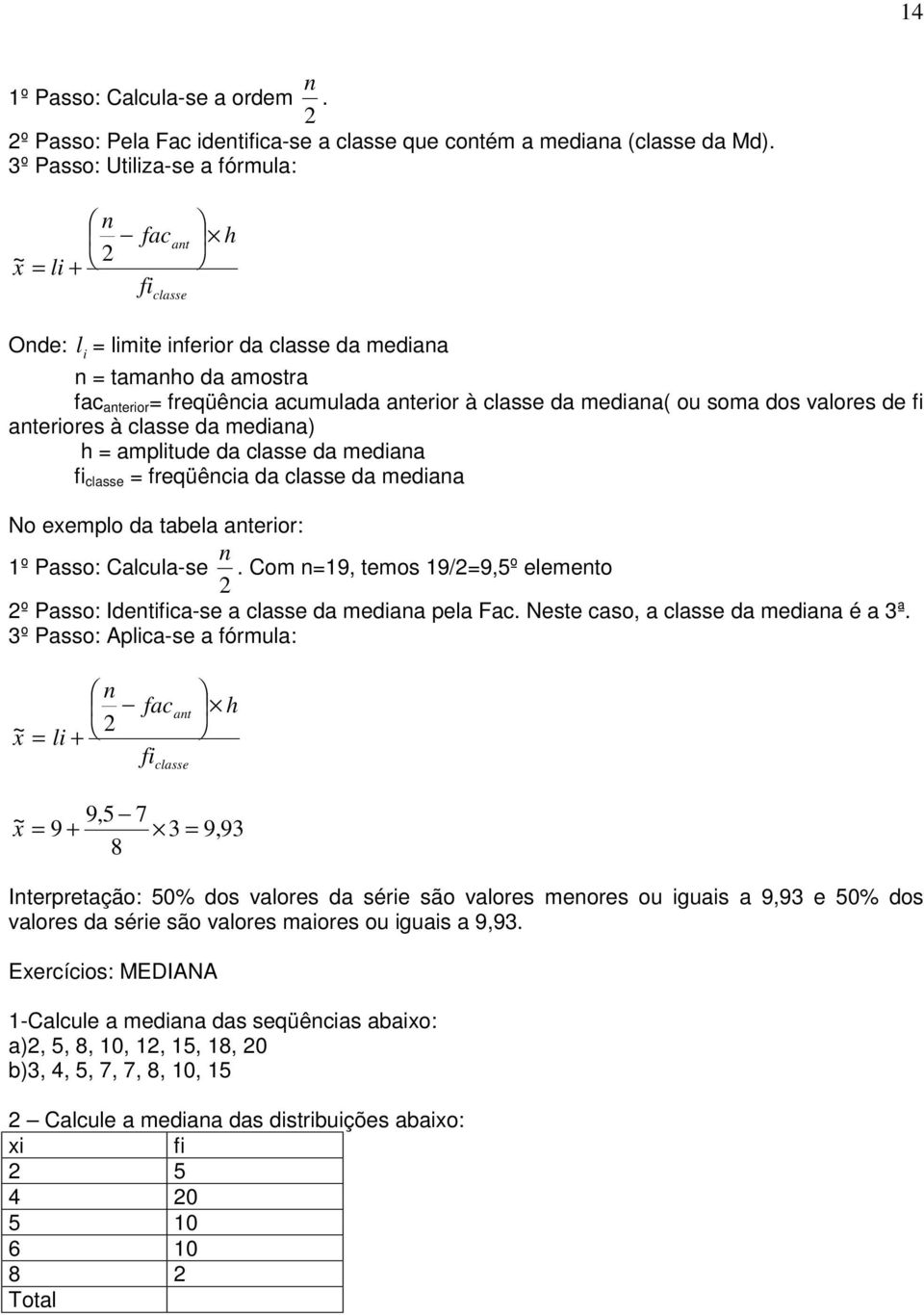 14

1º Passo: Calcula-se a ordem $\frac{n}{2}$.
2º Passo: Pela Fac identifica-se a classe que contém a mediana (classe da Md).
3º Passo: Utiliza-se a fórmula:

$\tilde{x} = li + \frac{\left(\frac{n}{2} - fac_{ant}\right) \times h}{fi_{classe}}$

Onde: $l_i$ = limite inferior da classe da mediana
n = tamanho da amostra
fac$_{anterior}$= freqüência acumulada anterior à classe da mediana( ou soma dos valores de fi anteriores à classe da mediana)
h = amplitude da classe da mediana
fi$_{classe}$ = freqüência da classe da mediana

No exemplo da tabela anterior:
1º Passo: Calcula-se $\frac{n}{2}$. Com n=19, temos 19/2=9,5º elemento
2º Passo: Identifica-se a classe da mediana pela Fac. Neste caso, a classe da mediana é a 3ª.
3º Passo: Aplica-se a fórmula:

$\tilde{x} = li + \frac{\left(\frac{n}{2} - fac_{ant}\right) \times h}{fi_{classe}}$

$\tilde{x} = 9 + \frac{9,5 - 7}{8} \times 3 = 9,93$

Interpretação: 50% dos valores da série são valores menores ou iguais a 9,93 e 50% dos valores da série são valores maiores ou iguais a 9,93.

Exercícios: MEDIANA

1-Calcule a mediana das seqüências abaixo:
a)2, 5, 8, 10, 12, 15, 18, 20
b)3, 4, 5, 7, 7, 8, 10, 15

2 – Calcule a mediana das distribuições abaixo:

| xi | fi |
|---|---|
| 2 | 5 |
| 4 | 20 |
| 5 | 10 |
| 6 | 10 |
| 8 | 2 |
| Total | |